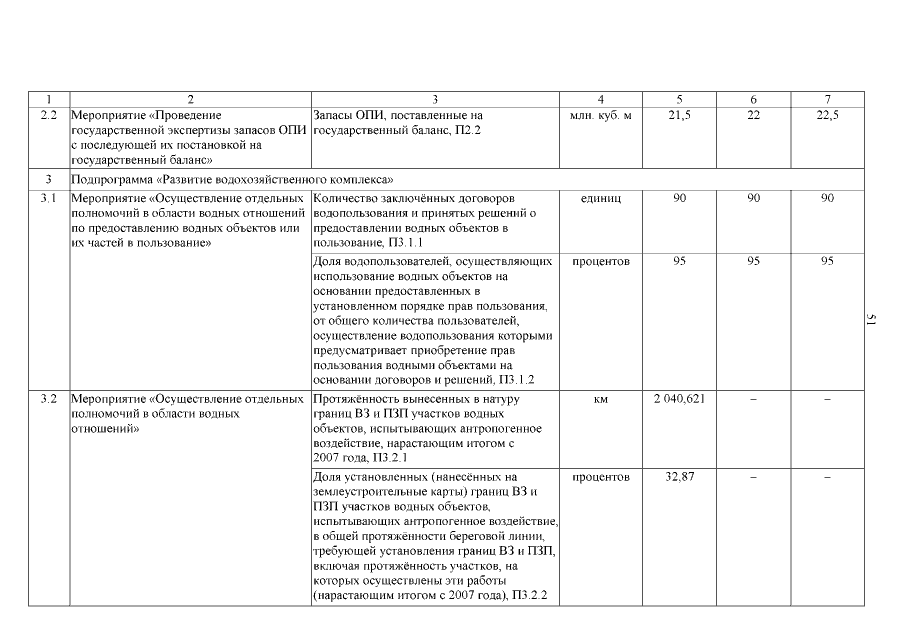 | 1 | 2 | 3 | 4 | 5 | 6 | 7 |
|---|---|---|---|---|---|---|
| 2.2 | Мероприятие «Проведение государственной экспертизы запасов ОПИ с последующей их постановкой на государственный баланс» | Запасы ОПИ, поставленные на государственный баланс, П2.2 | млн. куб. м | 21,5 | 22 | 22,5 |
| 3 | Подпрограмма «Развитие водохозяйственного комплекса» | | | | | |
| 3.1 | Мероприятие «Осуществление отдельных полномочий в области водных отношений по предоставлению водных объектов или их частей в пользование» | Количество заключённых договоров водопользования и принятых решений о предоставлении водных объектов в пользование, П3.1.1 | единиц | 90 | 90 | 90 |
| | | Доля водопользователей, осуществляющих использование водных объектов на основании предоставленных в установленном порядке прав пользования, от общего количества пользователей, осуществление водопользования которыми предусматривает приобретение прав пользования водными объектами на основании договоров и решений, П3.1.2 | процентов | 95 | 95 | 95 |
| 3.2 | Мероприятие «Осуществление отдельных полномочий в области водных отношений» | Протяжённость вынесенных в натуру границ ВЗ и ПЗП участков водных объектов, испытывающих антропогенное воздействие, нарастающим итогом с 2007 года, П3.2.1 | км | 2 040,621 | – | – |
| | | Доля установленных (нанесённых на землеустроительные карты) границ ВЗ и ПЗП участков водных объектов, испытывающих антропогенное воздействие, в общей протяжённости береговой линии, требующей установления границ ВЗ и ПЗП, включая протяжённость участков, на которых осуществлены эти работы (нарастающим итогом с 2007 года), П3.2.2 | процентов | 32,87 | – | – |

51